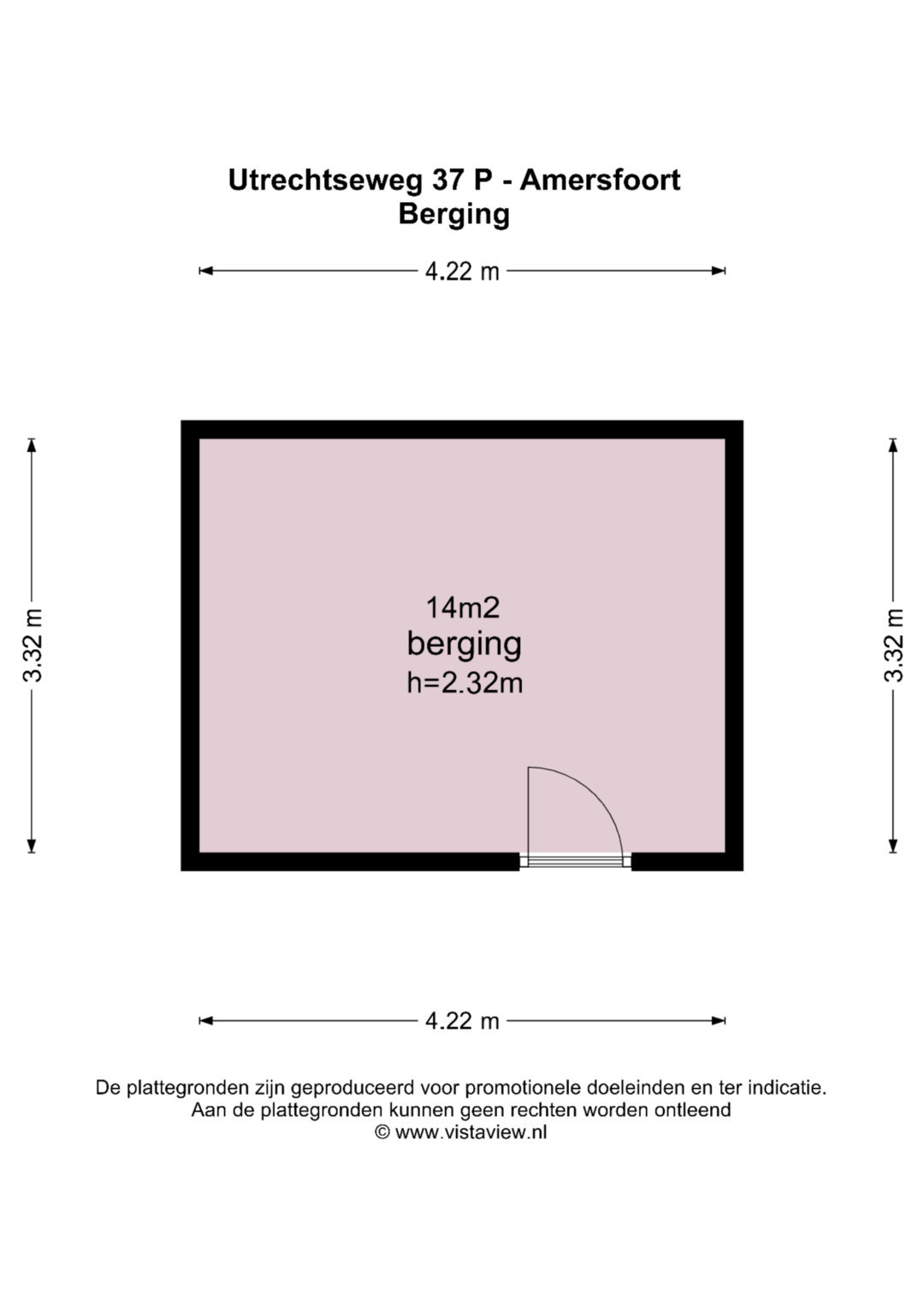 Utrechtseweg 37 P - Amersfoort
Berging

4.22 m

3.32 m

14m2
berging
h=2.32m

3.32 m

4.22 m

De plattegronden zijn geproduceerd voor promotionele doeleinden en ter indicatie.
Aan de plattegronden kunnen geen rechten worden ontleend
© www.vistaview.nl